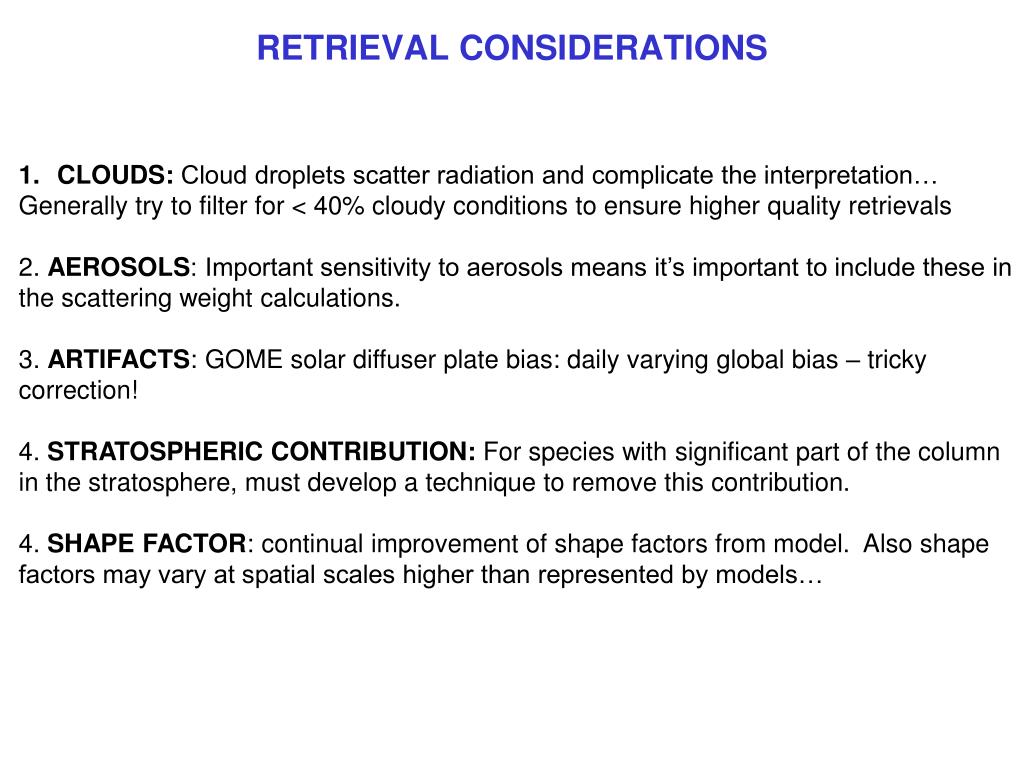 RETRIEVAL CONSIDERATIONS

1. CLOUDS: Cloud droplets scatter radiation and complicate the interpretation… Generally try to filter for < 40% cloudy conditions to ensure higher quality retrievals

2. AEROSOLS: Important sensitivity to aerosols means it's important to include these in the scattering weight calculations.

3. ARTIFACTS: GOME solar diffuser plate bias: daily varying global bias – tricky correction!

4. STRATOSPHERIC CONTRIBUTION: For species with significant part of the column in the stratosphere, must develop a technique to remove this contribution.

4. SHAPE FACTOR: continual improvement of shape factors from model. Also shape factors may vary at spatial scales higher than represented by models…